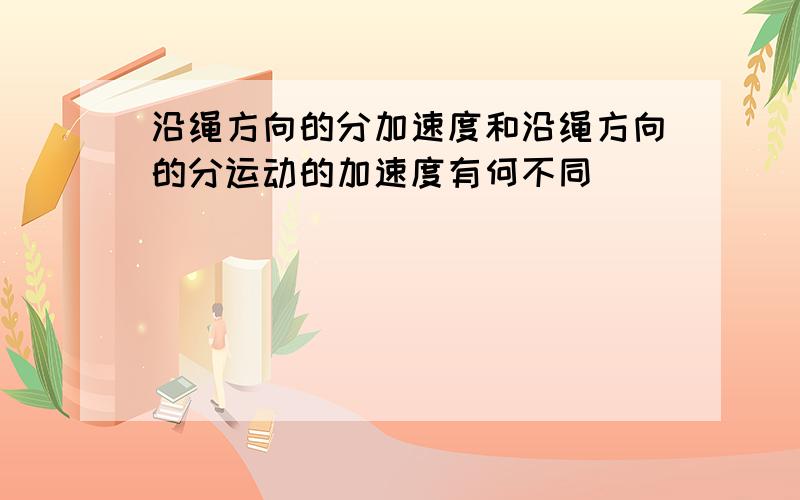 沿绳方向的分加速度和沿绳方向的分运动的加速度有何不同